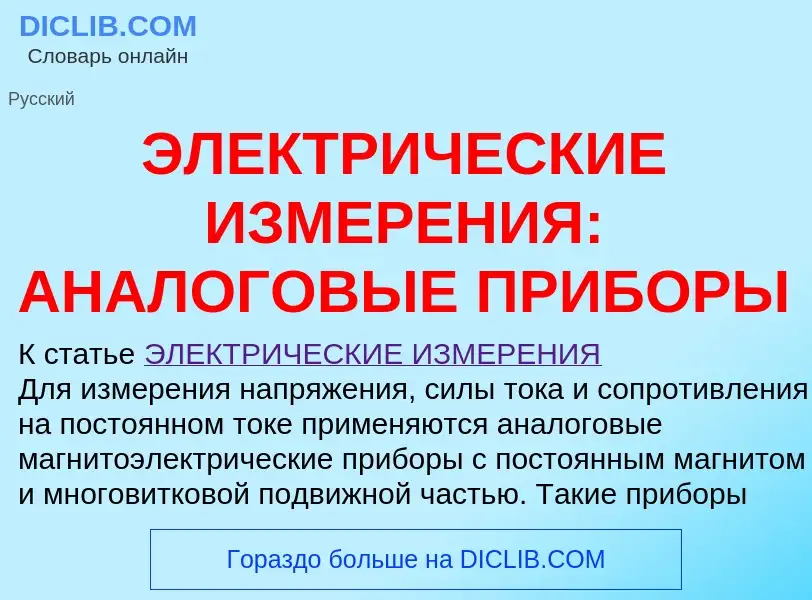 DICLIB.COM
Словарь онлайн

Русский

ЭЛЕКТРИЧЕСКИЕ ИЗМЕРЕНИЯ: АНАЛОГОВЫЕ ПРИБОРЫ

К статье ЭЛЕКТРИЧЕСКИЕ ИЗМЕРЕНИЯ
Для измерения напряжения, силы тока и сопротивления на постоянном токе применяются аналоговые магнитоэлектрические приборы с постоянным магнитом и многовитковой подвижной частью. Такие приборы

Гораздо больше на DICLIB.COM